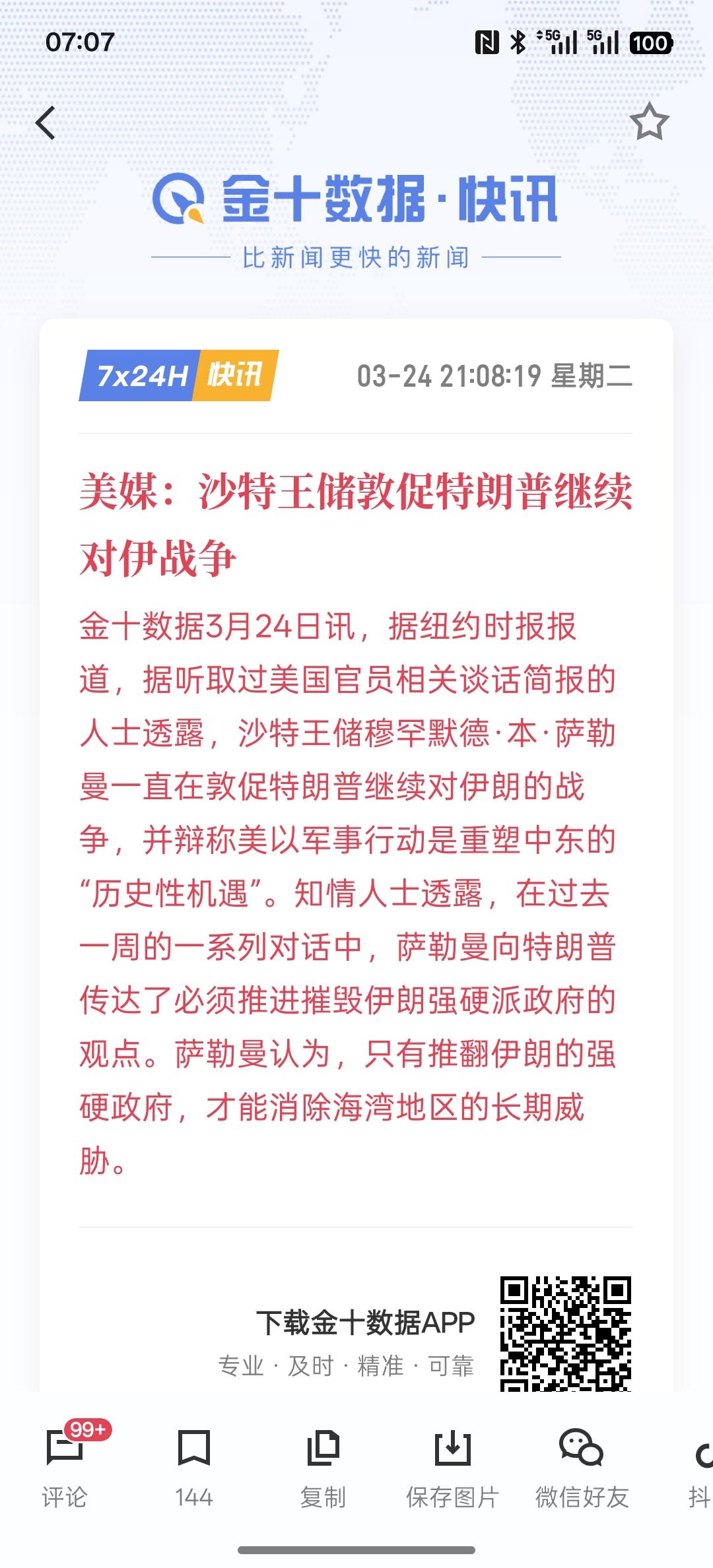 07:07

5G 5G 100

金十数据·快讯

比新闻更快的新闻

7x24H 快讯

03-24 21:08:19 星期二

美媒：沙特王储敦促特朗普继续对伊战争

金十数据3月24日讯，据纽约时报报道，据听取过美国官员相关谈话简报的人士透露，沙特王储穆罕默德·本·萨勒曼一直在敦促特朗普继续对伊朗的战争，并辩称美以军事行动是重塑中东的“历史性机遇”。知情人士透露，在过去一周的一系列对话中，萨勒曼向特朗普传达了必须推进摧毁伊朗强硬派政府的观点。萨勒曼认为，只有推翻伊朗的强硬政府，才能消除海湾地区的长期威胁。

下载金十数据APP

专业 · 及时 · 精准 · 可靠

99+

评论

144

复制

保存图片

微信好友

抖